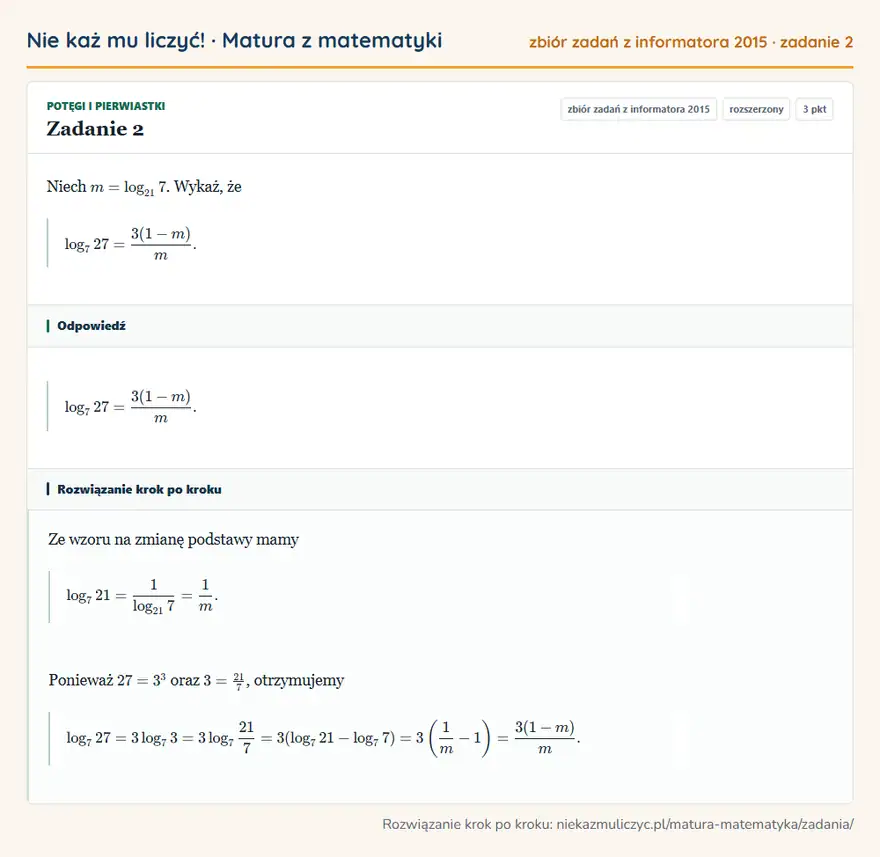 Nie każ mu liczyć! · Matura z matematyki

zbiór zadań z informatora 2015 · zadanie 2

POTĘGI I PIERWIASTKI

Zadanie 2

zbiór zadań z informatora 2015

rozszerzony

3 pkt

Niech $m = \log_{21} 7$. Wykaż, że

$\log_7 27 = \frac{3(1-m)}{m}.$

Odpowiedź

$\log_7 27 = \frac{3(1-m)}{m}.$

Rozwiązanie krok po kroku

Ze wzoru na zmianę podstawy mamy

$\log_7 21 = \frac{1}{\log_{21} 7} = \frac{1}{m}.$

Ponieważ $27 = 3^3$ oraz $3 = \frac{21}{7}$, otrzymujemy

$\log_7 27 = 3\log_7 3 = 3\log_7 \frac{21}{7} = 3(\log_7 21 - \log_7 7) = 3\left(\frac{1}{m} - 1\right) = \frac{3(1-m)}{m}.$

Rozwiązanie krok po kroku: niekazmuliczyc.pl/matura-matematyka/zadania/